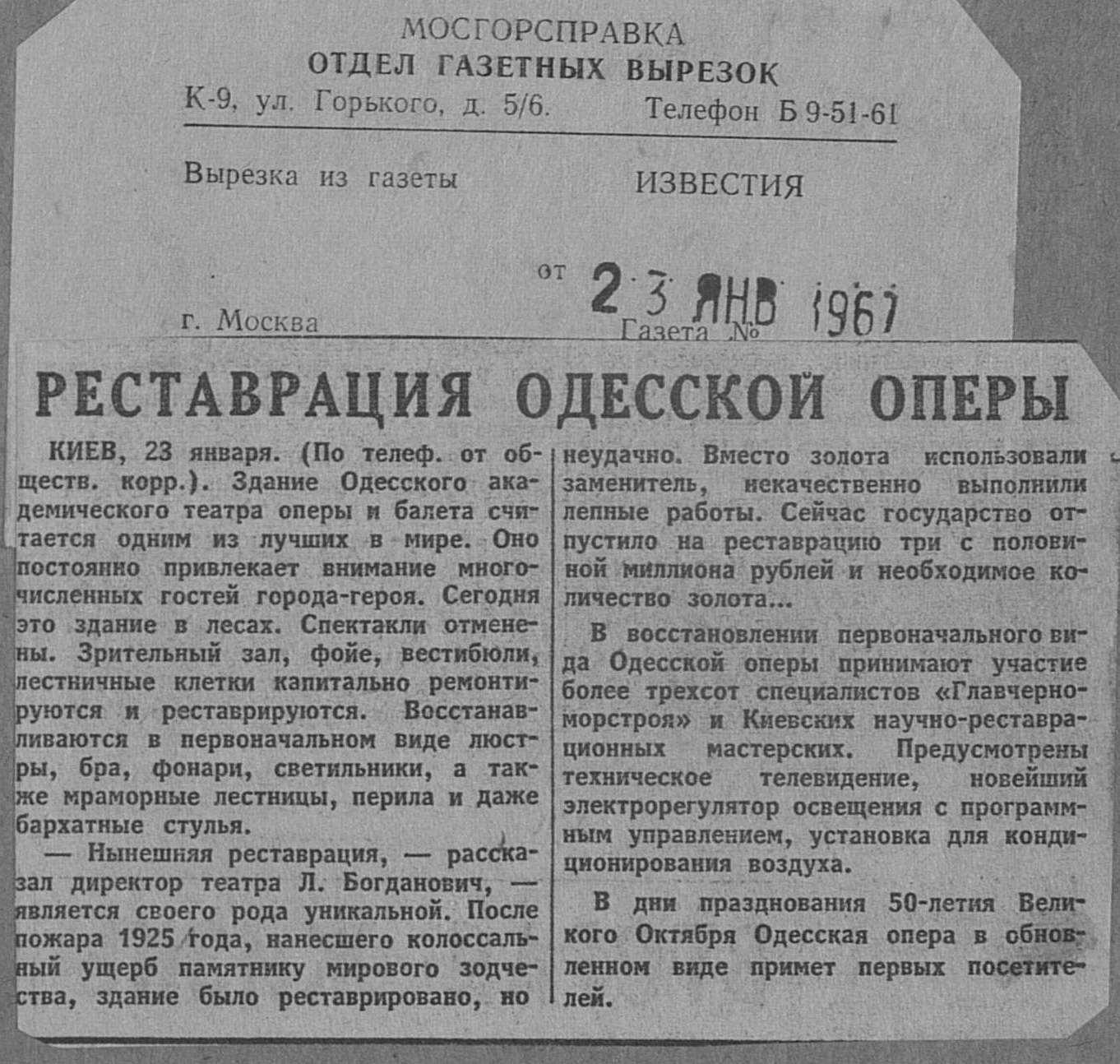 МОСГОРСПРАВКА
ОТДЕЛ ГАЗЕТНЫХ ВЫРЕЗОК
К-9, ул. Горького, д. 5/6. Телефон Б 9-51-61

Вырезка из газеты ИЗВЕСТИЯ

от 23 ЯНВ 1967

г. Москва Газета №

РЕСТАВРАЦИЯ ОДЕССКОЙ ОПЕРЫ

КИЕВ, 23 января. (По телеф. от обществ. корр.). Здание Одесского академического театра оперы и балета считается одним из лучших в мире. Оно постоянно привлекает внимание многочисленных гостей города-героя. Сегодня это здание в лесах. Спектакли отменены. Зрительный зал, фойе, вестибюли, лестничные клетки капитально ремонтируются и реставрируются. Восстанавливаются в первоначальном виде люстры, бра, фонари, светильники, а также мраморные лестницы, перила и даже бархатные стулья.

— Нынешняя реставрация, — рассказал директор театра Л. Богданович, — является своего рода уникальной. После пожара 1925 года, нанесшего колоссальный ущерб памятнику мирового зодчества, здание было реставрировано, но неудачно. Вместо золота использовали заменитель, некачественно выполнили лепные работы. Сейчас государство отпустило на реставрацию три с половиной миллиона рублей и необходимое количество золота...

В восстановлении первоначального вида Одесской оперы принимают участие более трехсот специалистов «Главчерноморстроя» и Киевских научно-реставрационных мастерских. Предусмотрены техническое телевидение, новейший электрорегулятор освещения с программным управлением, установка для кондиционирования воздуха.

В дни празднования 50-летия Великого Октября Одесская опера в обновленном виде примет первых посетителей.